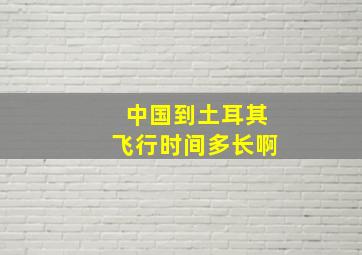 中国到土耳其
飞行时间多长啊